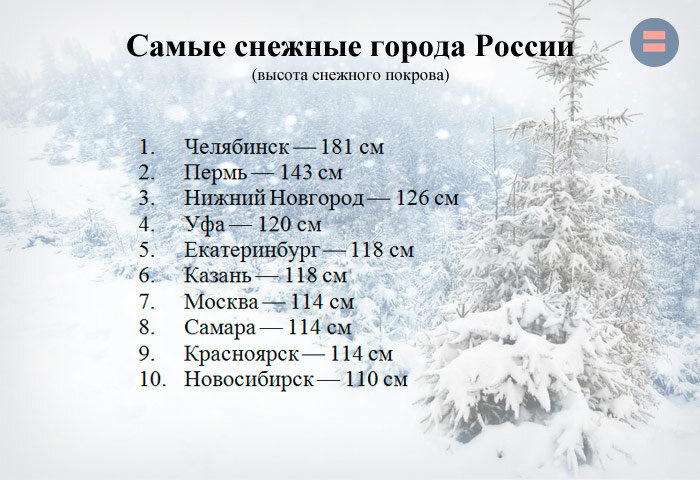 Самые снежные города России
(высота снежного покрова)

1. Челябинск — 181 см
2. Пермь — 143 см
3. Нижний Новгород — 126 см
4. Уфа — 120 см
5. Екатеринбург — 118 см
6. Казань — 118 см
7. Москва — 114 см
8. Самара — 114 см
9. Красноярск — 114 см
10. Новосибирск — 110 см